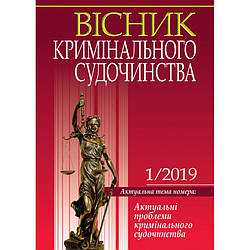 ВІСНИК
КРИМІНАЛЬНОГО
СУДОЧИНСТВА

1/2019

Актуальна тема номера:

Актуальні проблеми кримінального судочинства